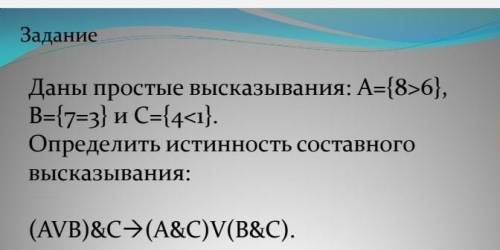 Задание

Даны простые высказывания: A={8>6}, B={7=3} и C={4<1}.
Определить истинность составного высказывания:

(AVB)&C→(A&C)V(B&C).